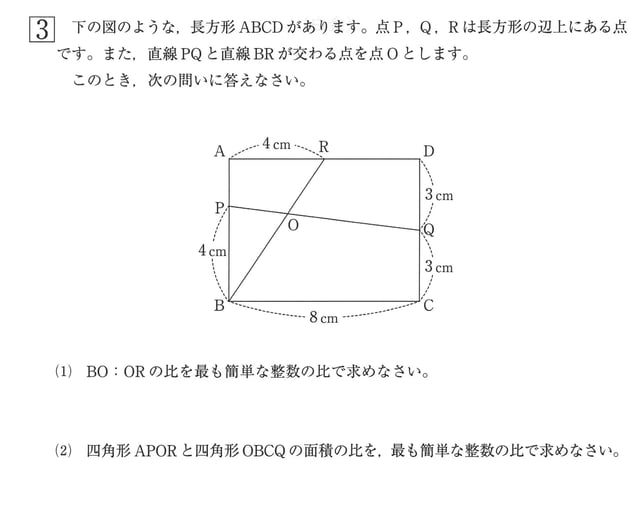 3 下の図のような，長方形ABCDがあります。点P，Q，Rは長方形の辺上にある点です。また，直線PQと直線BRが交わる点を点Oとします。

このとき，次の問いに答えなさい。

A 4 cm R D
3 cm
P
O
Q
4 cm
3 cm
B 8 cm C

(1) BO：ORの比を最も簡単な整数の比で求めなさい。

(2) 四角形APORと四角形OBCQの面積の比を，最も簡単な整数の比で求めなさい。